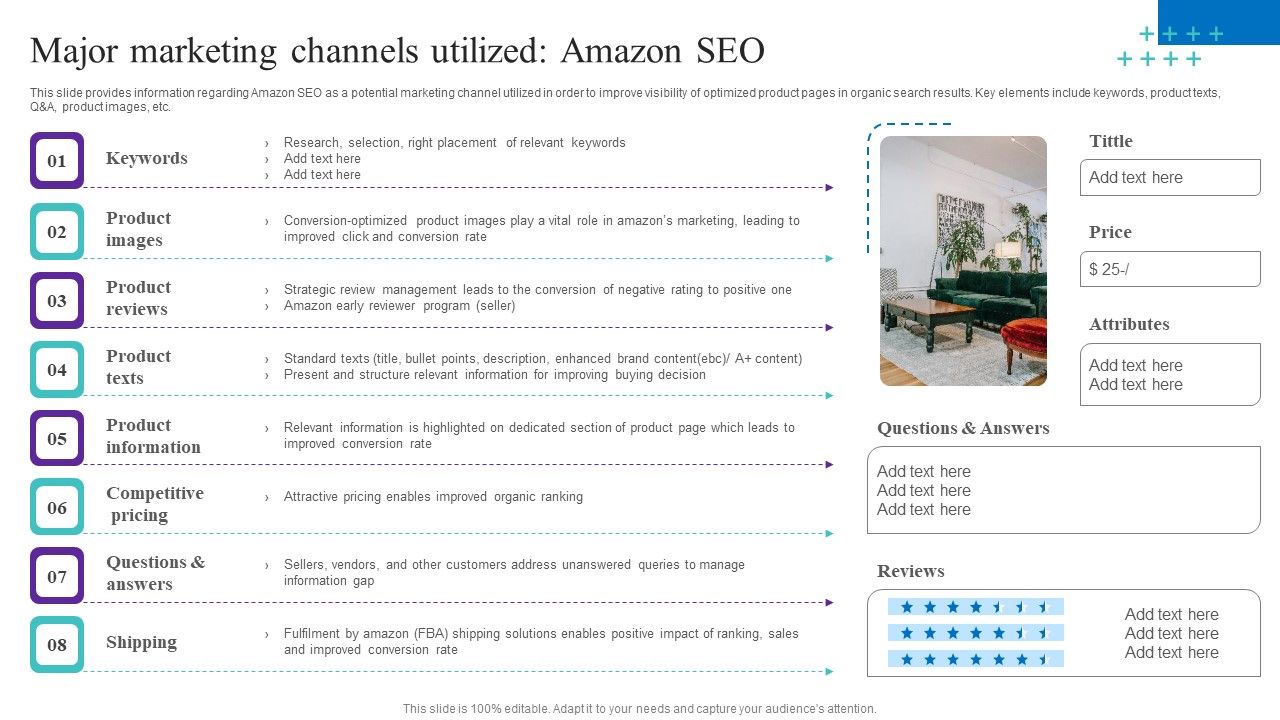 Major marketing channels utilized: Amazon SEO

This slide provides information regarding Amazon SEO as a potential marketing channel utilized in order to improve visibility of optimized product pages in organic search results. Key elements include keywords, product texts, Q&A, product images, etc.

01 Keywords
› Research, selection, right placement of relevant keywords
› Add text here
› Add text here

02 Product images
› Conversion-optimized product images play a vital role in amazon's marketing, leading to improved click and conversion rate

03 Product reviews
› Strategic review management leads to the conversion of negative rating to positive one
› Amazon early reviewer program (seller)

04 Product texts
› Standard texts (title, bullet points, description, enhanced brand content(ebc)/ A+ content)
› Present and structure relevant information for improving buying decision

05 Product information
› Relevant information is highlighted on dedicated section of product page which leads to improved conversion rate

06 Competitive pricing
› Attractive pricing enables improved organic ranking

07 Questions & answers
› Sellers, vendors, and other customers address unanswered queries to manage information gap

08 Shipping
› Fulfilment by amazon (FBA) shipping solutions enables positive impact of ranking, sales and improved conversion rate

Tittle
Add text here

Price
$ 25-/

Attributes
Add text here
Add text here

Questions & Answers
Add text here
Add text here
Add text here

Reviews
Add text here
Add text here
Add text here

This slide is 100% editable. Adapt it to your needs and capture your audience's attention.